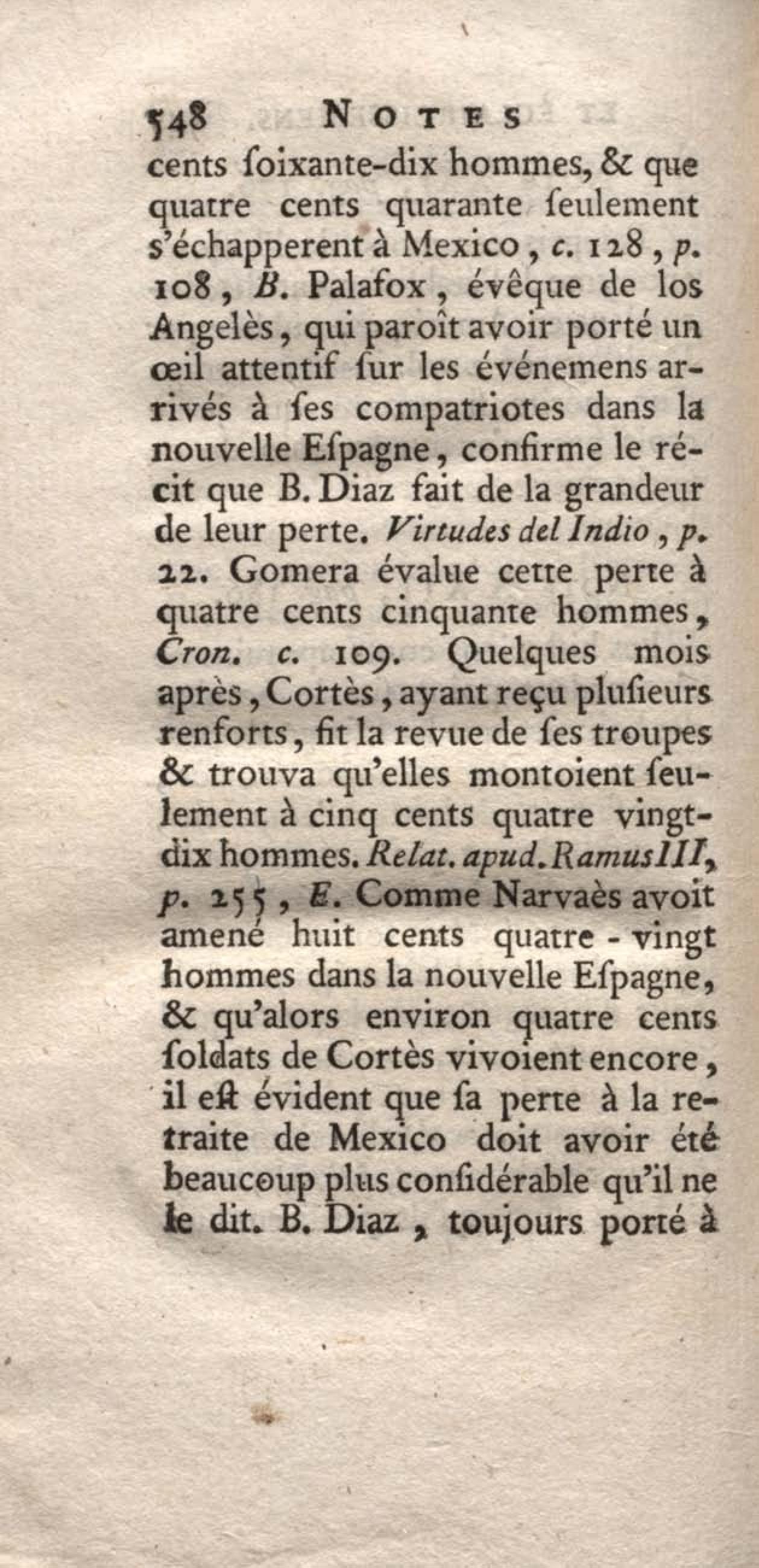 548 NOTES

cents ſoixante-dix hommes, & que quatre cents quarante ſeulement s'échapperent à Mexico, c. 128, p. 108, B. Palafox, évêque de los Angelès, qui paroît avoir porté un œil attentif ſur les événemens arrivés à ſes compatriotes dans la nouvelle Eſpagne, confirme le récit que B. Diaz fait de la grandeur de leur perte. Virtudes del Indio, p. 22. Gomera évalue cette perte à quatre cents cinquante hommes, Cron. c. 109. Quelques mois après, Cortès, ayant reçu pluſieurs renforts, fit la revue de ſes troupes & trouva qu'elles montoient ſeulement à cinq cents quatre vingt-dix hommes. Relat. apud. Ramus III, p. 255, E. Comme Narvaès avoit amené huit cents quatre-vingt hommes dans la nouvelle Eſpagne, & qu'alors environ quatre cents ſoldats de Cortès vivoient encore, il eſt évident que ſa perte à la retraite de Mexico doit avoir été beaucoup plus conſidérable qu'il ne le dit. B. Diaz, toujours porté à